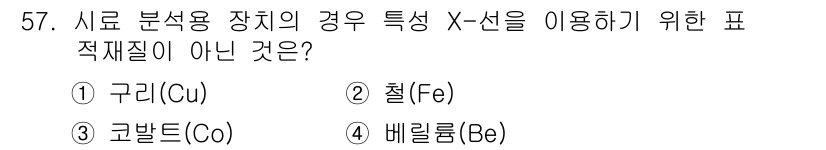 57. 시료 분석용 장치의 경우 특성 X-선을 이용하기 위한 표적재질이 아닌 것은?

① 구리(Cu) ② 철(Fe)

③ 코발트(Co) ④ 베릴륨(Be)